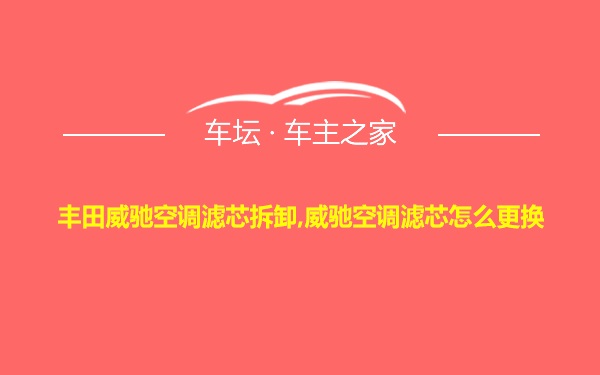 车坛 · 车主之家

丰田威驰空调滤芯拆卸,威驰空调滤芯怎么更换